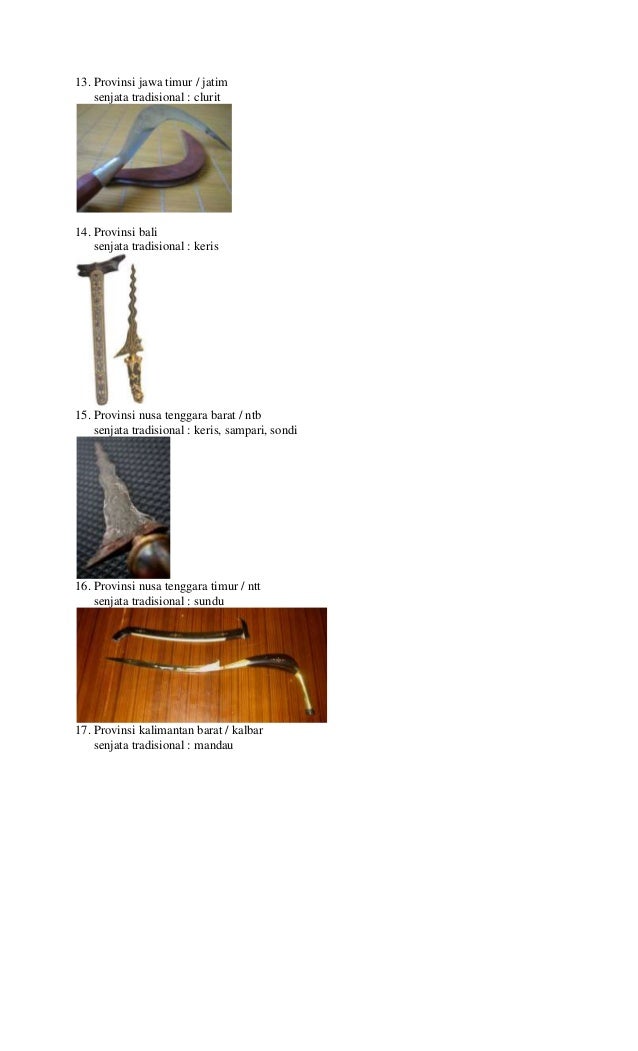 13. Provinsi jawa timur / jatim
senjata tradisional : clurit

14. Provinsi bali
senjata tradisional : keris

15. Provinsi nusa tenggara barat / ntb
senjata tradisional : keris, sampari, sondi

16. Provinsi nusa tenggara timur / ntt
senjata tradisional : sundu

17. Provinsi kalimantan barat / kalbar
senjata tradisional : mandau